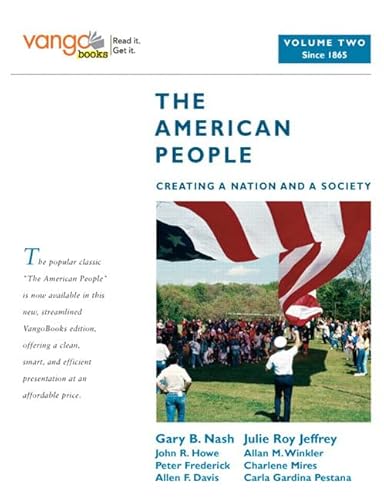 vango books Read it. Get it.

VOLUME TWO
Since 1865

THE AMERICAN PEOPLE

CREATING A NATION AND A SOCIETY

The popular classic "The American People" is now available in this new, streamlined VangoBooks edition, offering a clean, smart, and efficient presentation at an affordable price.

Gary B. Nash
John R. Howe
Peter Frederick
Allen F. Davis

Julie Roy Jeffrey
Allan M. Winkler
Charlene Mires
Carla Gardina Pestana